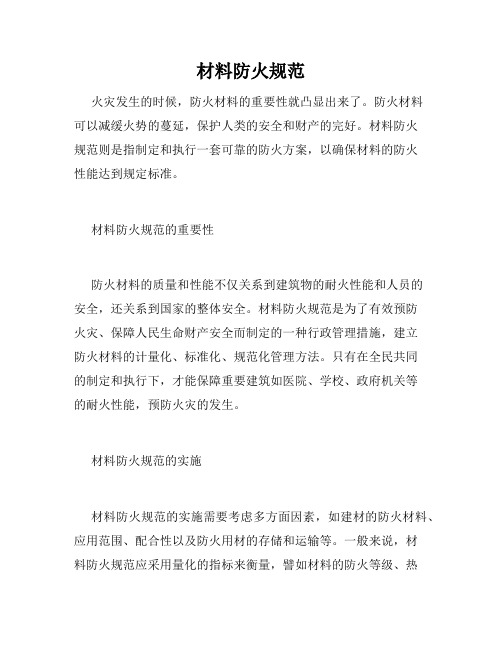 材料防火规范

火灾发生的时候，防火材料的重要性就凸显出来了。防火材料可以减缓火势的蔓延，保护人类的安全和财产的完好。材料防火规范则是指制定和执行一套可靠的防火方案，以确保材料的防火性能达到规定标准。

材料防火规范的重要性

防火材料的质量和性能不仅关系到建筑物的耐火性能和人员的安全，还关系到国家的整体安全。材料防火规范是为了有效预防火灾、保障人民生命财产安全而制定的一种行政管理措施，建立防火材料的计量化、标准化、规范化管理方法。只有在全民共同的制定和执行下，才能保障重要建筑如医院、学校、政府机关等的耐火性能，预防火灾的发生。

材料防火规范的实施

材料防火规范的实施需要考虑多方面因素，如建材的防火材料、应用范围、配合性以及防火用材的存储和运输等。一般来说，材料防火规范应采用量化的指标来衡量，譬如材料的防火等级、热